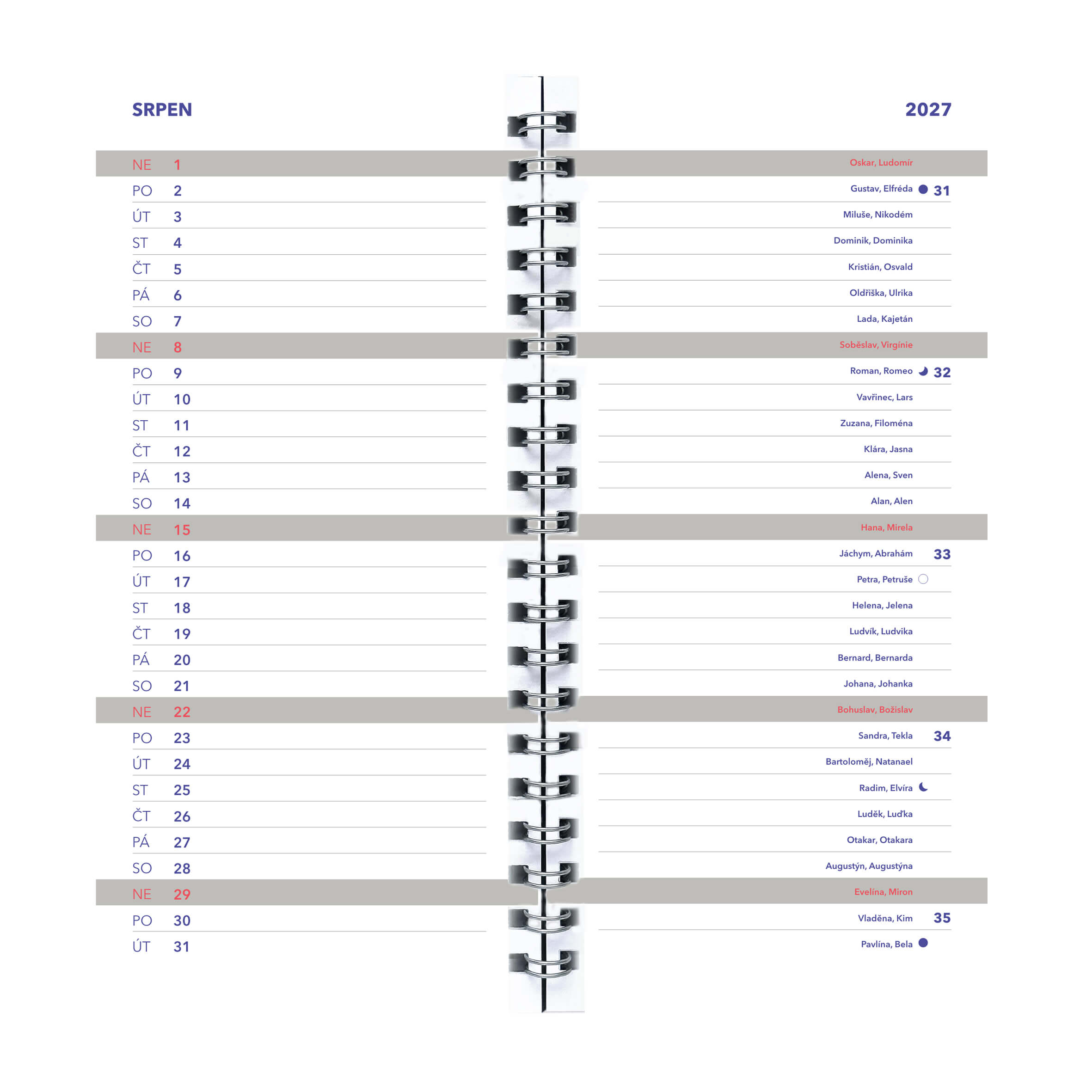 SRPEN

NE 1
PO 2
ÚT 3
ST 4
ČT 5
PÁ 6
SO 7
NE 8
PO 9
ÚT 10
ST 11
ČT 12
PÁ 13
SO 14
NE 15
PO 16
ÚT 17
ST 18
ČT 19
PÁ 20
SO 21
NE 22
PO 23
ÚT 24
ST 25
ČT 26
PÁ 27
SO 28
NE 29
PO 30
ÚT 31

2027

Oskar, Ludomír
Gustav, Elfréda 31
Miluše, Nikodém
Dominik, Dominika
Kristián, Osvald
Oldřiška, Ulrika
Lada, Kajetán
Soběslav, Virgínie
Roman, Romeo 32
Vavřinec, Lars
Zuzana, Filoména
Klára, Jasna
Alena, Sven
Alan, Alen
Hana, Mirela
Jáchym, Abrahám 33
Petra, Petruše
Helena, Jelena
Ludvík, Ludvika
Bernard, Bernarda
Johana, Johanka
Bohuslav, Božislav
Sandra, Tekla 34
Bartoloměj, Natanael
Radim, Elvíra
Luděk, Luďka
Otakar, Otakara
Augustýn, Augustýna
Evelína, Miron
Vladěna, Kim 35
Pavlína, Bela